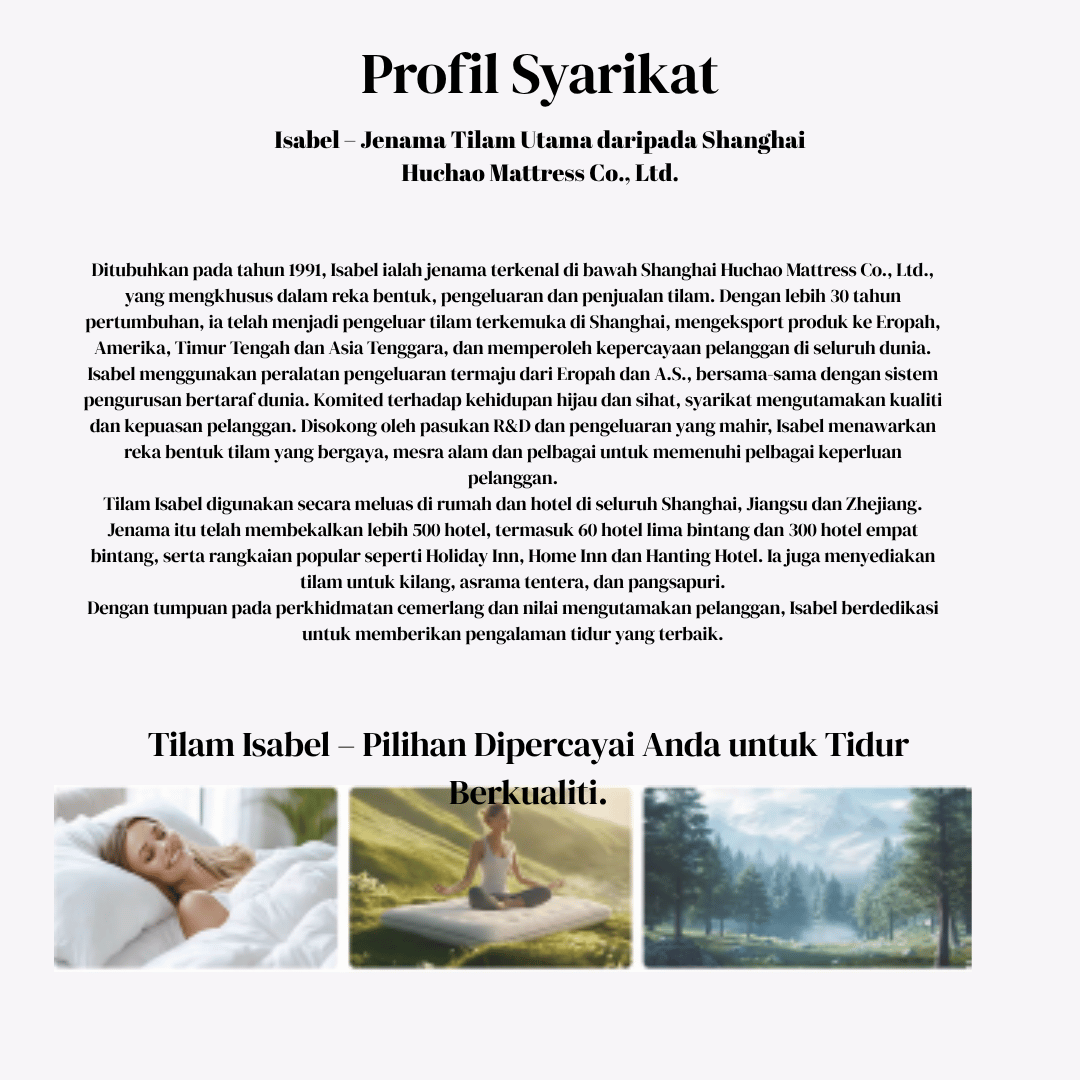 Profil Syarikat

Isabel – Jenama Tilam Utama daripada Shanghai Huchao Mattress Co., Ltd.

Ditubuhkan pada tahun 1991, Isabel ialah jenama terkenal di bawah Shanghai Huchao Mattress Co., Ltd., yang mengkhusus dalam reka bentuk, pengeluaran dan penjualan tilam. Dengan lebih 30 tahun pertumbuhan, ia telah menjadi pengeluar tilam terkemuka di Shanghai, mengeksport produk ke Eropah, Amerika, Timur Tengah dan Asia Tenggara, dan memperoleh kepercayaan pelanggan di seluruh dunia. Isabel menggunakan peralatan pengeluaran termaju dari Eropah dan A.S., bersama-sama dengan sistem pengurusan bertaraf dunia. Komited terhadap kehidupan hijau dan sihat, syarikat mengutamakan kualiti dan kepuasan pelanggan. Disokong oleh pasukan R&D dan pengeluaran yang mahir, Isabel menawarkan reka bentuk tilam yang bergaya, mesra alam dan pelbagai untuk memenuhi pelbagai keperluan pelanggan.
Tilam Isabel digunakan secara meluas di rumah dan hotel di seluruh Shanghai, Jiangsu dan Zhejiang. Jenama itu telah membekalkan lebih 500 hotel, termasuk 60 hotel lima bintang dan 300 hotel empat bintang, serta rangkaian popular seperti Holiday Inn, Home Inn dan Hanting Hotel. Ia juga menyediakan tilam untuk kilang, asrama tentera, dan pangsapuri.
Dengan tumpuan pada perkhidmatan cemerlang dan nilai mengutamakan pelanggan, Isabel berdedikasi untuk memberikan pengalaman tidur yang terbaik.

Tilam Isabel – Pilihan Dipercayai Anda untuk Tidur Berkualiti.